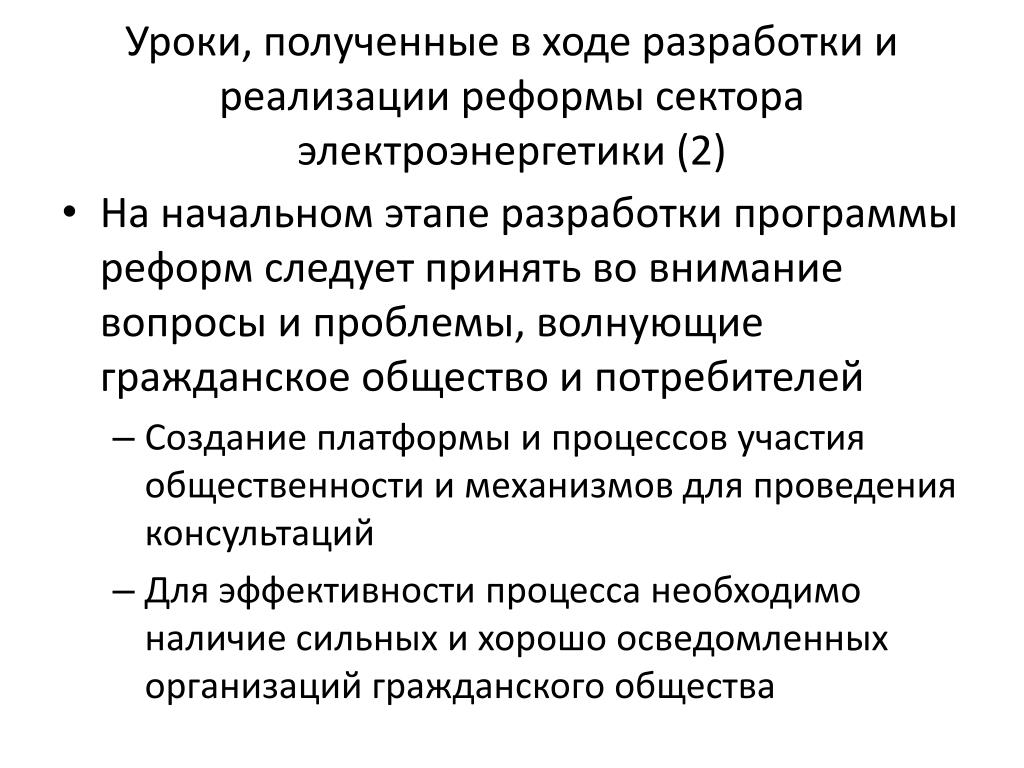 Уроки, полученные в ходе разработки и реализации реформы сектора электроэнергетики (2)

• На начальном этапе разработки программы реформ следует принять во внимание вопросы и проблемы, волнующие гражданское общество и потребителей

– Создание платформы и процессов участия общественности и механизмов для проведения консультаций

– Для эффективности процесса необходимо наличие сильных и хорошо осведомленных организаций гражданского общества